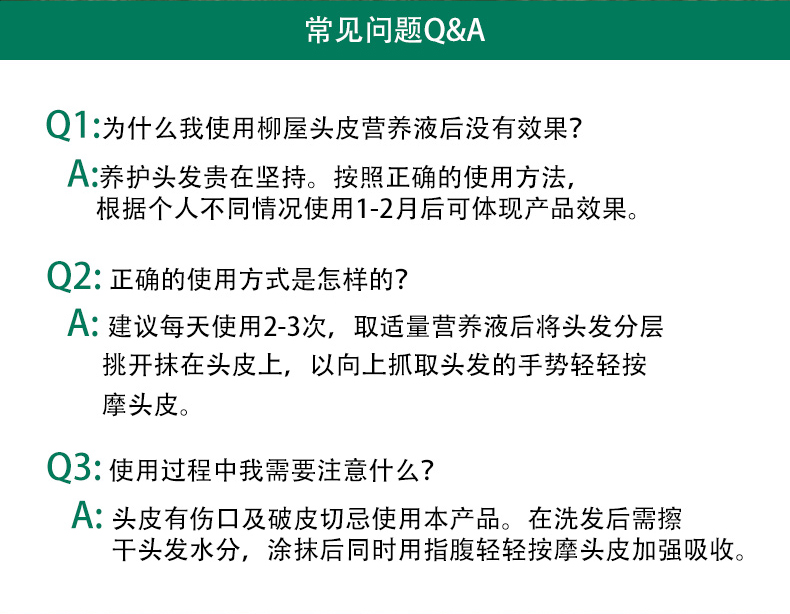 常见问题Q&A

Q1:为什么我使用柳屋头皮营养液后没有效果?
A:养护头发贵在坚持。按照正确的使用方法，根据个人不同情况使用1-2月后可体现产品效果。

Q2: 正确的使用方式是怎样的?
A: 建议每天使用2-3次，取适量营养液后将头发分层挑开抹在头皮上，以向上抓取头发的手势轻轻按摩头皮。

Q3: 使用过程中我需要注意什么?
A: 头皮有伤口及破皮切忌使用本产品。在洗发后需擦干头发水分，涂抹后同时用指腹轻轻按摩头皮加强吸收。